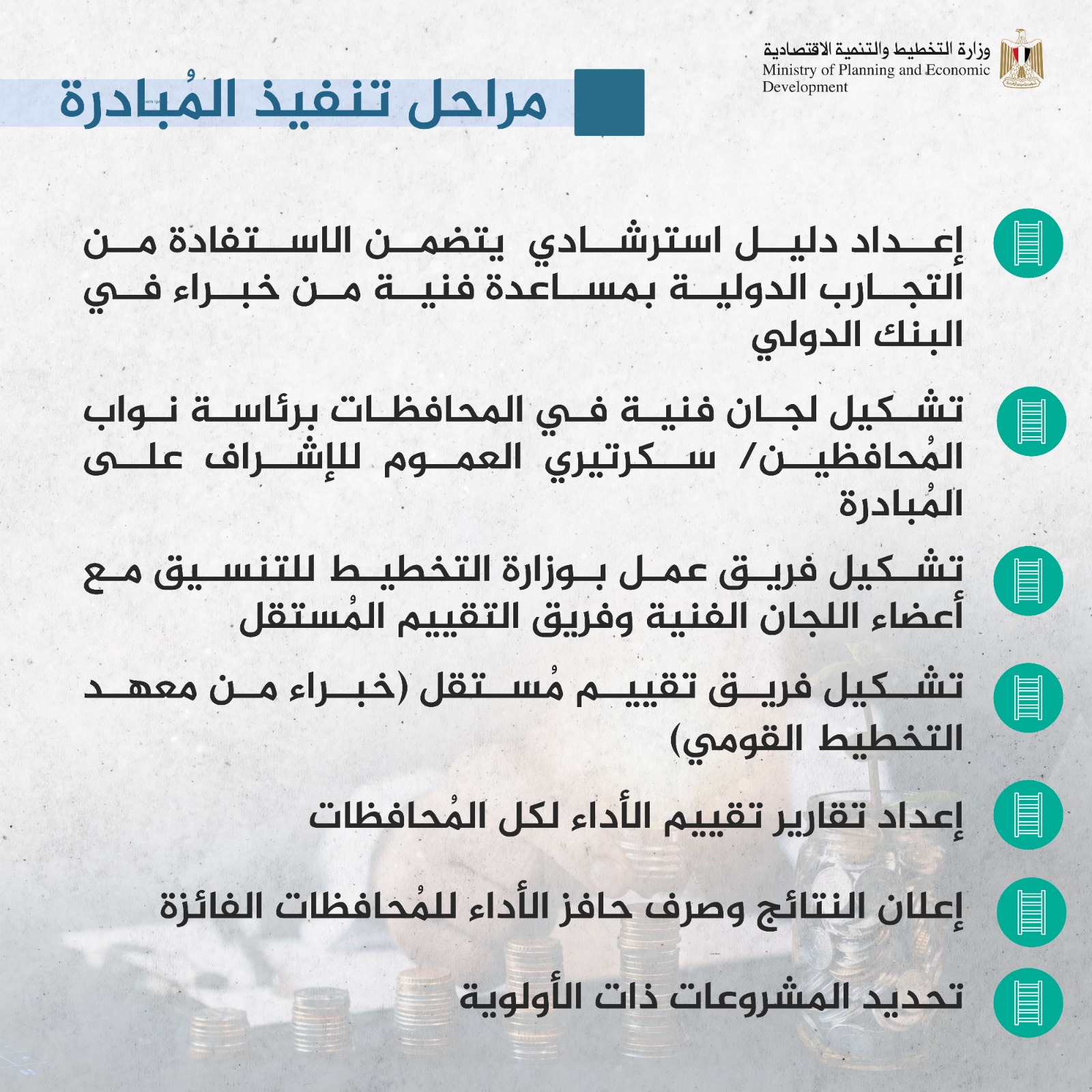 وزارة التخطيط والتنمية الاقتصادية
Ministry of Planning and Economic Development

مراحل تنفيذ المُبادرة

إعداد دليل استرشادي يتضمن الاستفادة من التجارب الدولية بمساعدة فنية من خبراء في البنك الدولي

تشكيل لجان فنية في المحافظات برئاسة نواب المُحافظين/ سكرتيري العموم للإشراف على المُبادرة

تشكيل فريق عمل بوزارة التخطيط للتنسيق مع أعضاء اللجان الفنية وفريق التقييم المُستقل

تشكيل فريق تقييم مُستقل (خبراء من معهد التخطيط القومي)

إعداد تقارير تقييم الأداء لكل المُحافظات

إعلان النتائج وصرف حافز الأداء للمُحافظات الفائزة

تحديد المشروعات ذات الأولوية